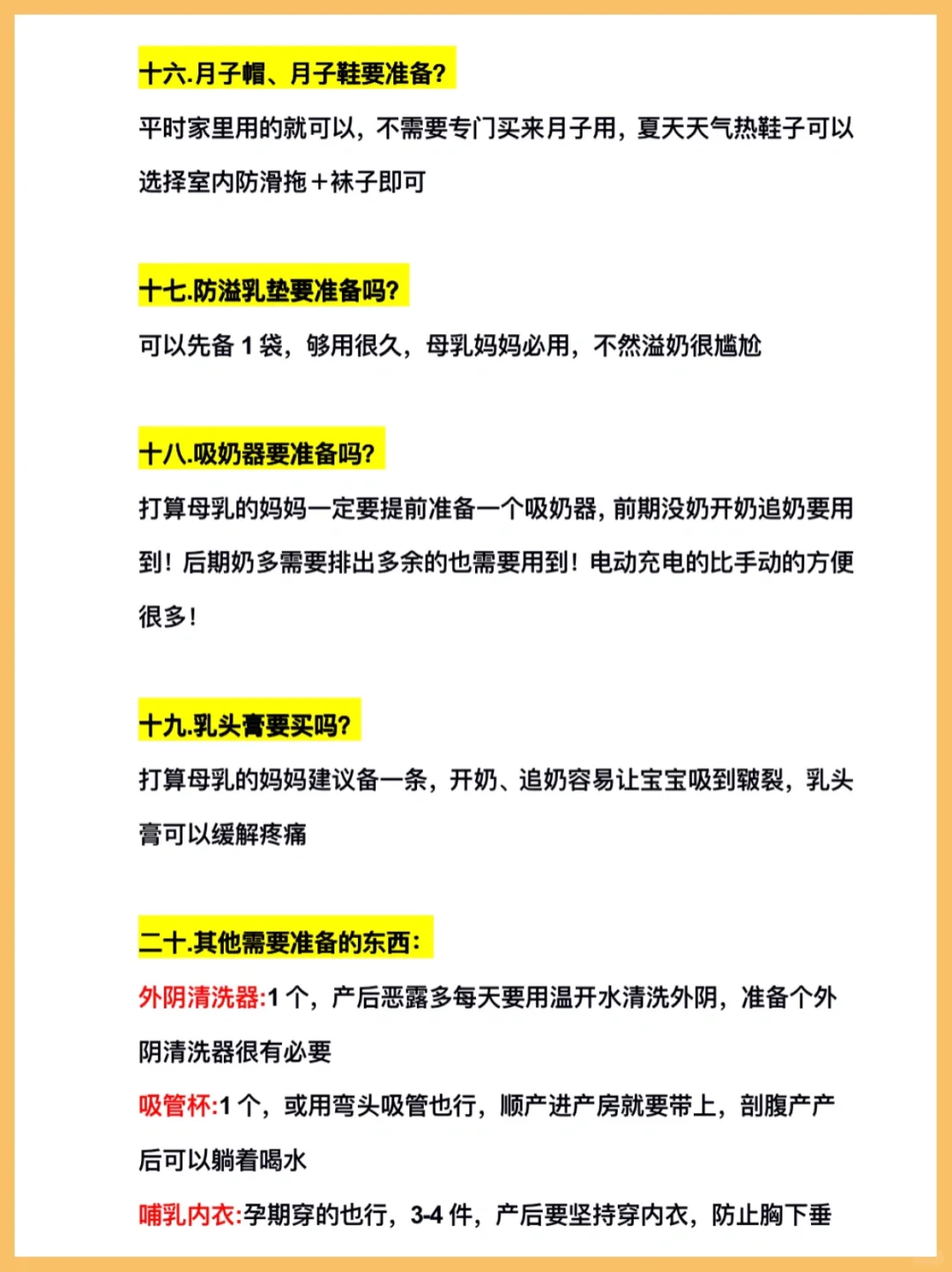 十六.月子帽、月子鞋要准备?

平时家里用的就可以，不需要专门买来月子用，夏天天气热鞋子可以选择室内防滑拖＋袜子即可

十七.防溢乳垫要准备吗?

可以先备 1 袋，够用很久，母乳妈妈必用，不然溢奶很尴尬

十八.吸奶器要准备吗?

打算母乳的妈妈一定要提前准备一个吸奶器，前期没奶开奶追奶要用到！后期奶多需要排出多余的也需要用到！电动充电的比手动的方便很多！

十九.乳头膏要买吗?

打算母乳的妈妈建议备一条，开奶、追奶容易让宝宝吸到皲裂，乳头膏可以缓解疼痛

二十.其他需要准备的东西：

外阴清洗器:1 个，产后恶露多每天要用温开水清洗外阴，准备个外阴清洗器很有必要

吸管杯:1 个，或用弯头吸管也行，顺产进产房就要带上，剖腹产产后可以躺着喝水

哺乳内衣:孕期穿的也行，3-4 件，产后要坚持穿内衣，防止胸下垂